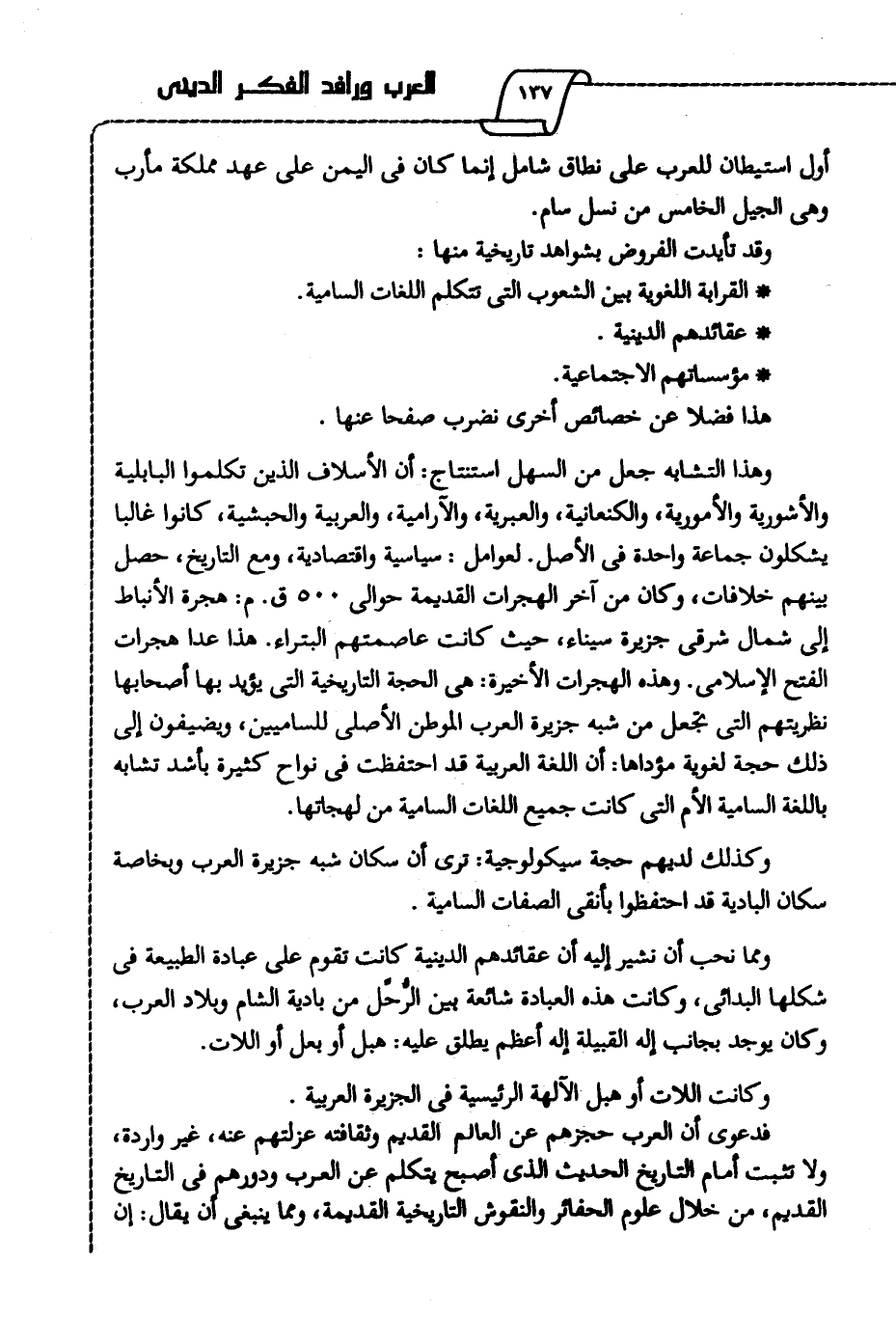 العرب وروافد الفكر الدينى ١٣٧

أول استيطان للعرب على نطاق شامل إنما كان فى اليمن على عهد مملكة مأرب وهى الجيل الخامس من نسل سام.

وقد تأيدت الفروض بشواهد تاريخية منها :

* القرابة اللغوية بين الشعوب التى تتكلم اللغات السامية.

* عقائدهم الدينية .

* مؤسساتهم الاجتماعية.

هذا فضلا عن خصائص أخرى نضرب صفحا عنها .

وهذا التشابه جعل من السهل استنتاج: أن الأسلاف الذين تكلموا البابلية والأشورية والأمورية، والكنعانية، والعبرية، والآرامية، والعربية والحبشية، كانوا غالبا يشكلون جماعة واحدة فى الأصل. لعوامل : سياسية واقتصادية، ومع التاريخ، حصل بينهم خلافات، وكان من آخر الهجرات القديمة حوالى ٥٠٠ ق. م: هجرة الأنباط إلى شمال شرقى جزيرة سيناء، حيث كانت عاصمتهم البتراء. هذا عدا هجرات الفتح الإسلامى. وهذه الهجرات الأخيرة: هى الحجة التاريخية التى يؤيد بها أصحابها نظريتهم التى تجعل من شبه جزيرة العرب الموطن الأصلى للساميين، ويضيفون إلى ذلك حجة لغوية مؤداها: أن اللغة العربية قد احتفظت فى نواح كثيرة بأشد تشابه باللغة السامية الأم التى كانت جميع اللغات السامية من لهجاتها.

وكذلك لديهم حجة سيكولوجية: ترى أن سكان شبه جزيرة العرب وبخاصة سكان البادية قد احتفظوا بأنقى الصفات السامية .

ومما نحب أن نشير إليه أن عقائدهم الدينية كانت تقوم على عبادة الطبيعة فى شكلها البدائى، وكانت هذه العبادة شائعة بين الرُّحَّل من بادية الشام وبلاد العرب، وكان يوجد بجانب إله القبيلة إله أعظم يطلق عليه: هبل أو بعل أو اللات.

وكانت اللات أو هبل الآلهة الرئيسية فى الجزيرة العربية .

فدعوى أن العرب حجزهم عن العالم القديم وثقافته عزلتهم عنه، غير واردة، ولا تثبت أمام التاريخ الحديث الذى أصبح يتكلم عن العرب ودورهم فى التاريخ القديم، من خلال علوم الحفائر والنقوش التاريخية القديمة، ومما ينبغى أن يقال: إن